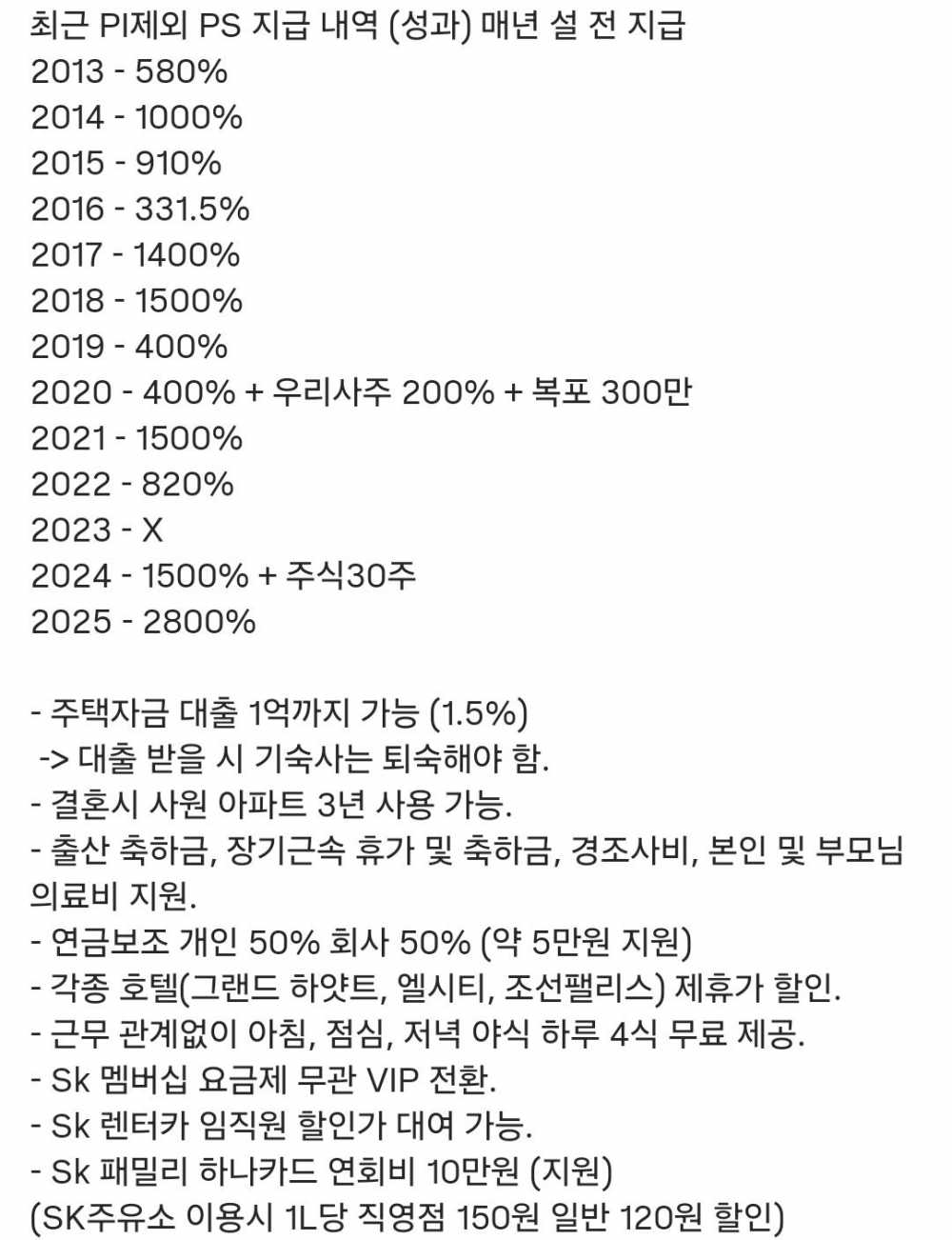 최근 PI제외 PS 지급 내역 (성과) 매년 설 전 지급
2013 - 580%
2014 - 1000%
2015 - 910%
2016 - 331.5%
2017 - 1400%
2018 - 1500%
2019 - 400%
2020 - 400% + 우리사주 200% + 복포 300만
2021 - 1500%
2022 - 820%
2023 - X
2024 - 1500% + 주식30주
2025 - 2800%

- 주택자금 대출 1억까지 가능 (1.5%)
-> 대출 받을 시 기숙사는 퇴숙해야 함.
- 결혼시 사원 아파트 3년 사용 가능.
- 출산 축하금, 장기근속 휴가 및 축하금, 경조사비, 본인 및 부모님 의료비 지원.
- 연금보조 개인 50% 회사 50% (약 5만원 지원)
- 각종 호텔(그랜드 하얏트, 엘시티, 조선팰리스) 제휴가 할인.
- 근무 관계없이 아침, 점심, 저녁 야식 하루 4식 무료 제공.
- Sk 멤버십 요금제 무관 VIP 전환.
- Sk 렌터카 임직원 할인가 대여 가능.
- Sk 패밀리 하나카드 연회비 10만원 (지원)
(SK주유소 이용시 1L당 직영점 150원 일반 120원 할인)